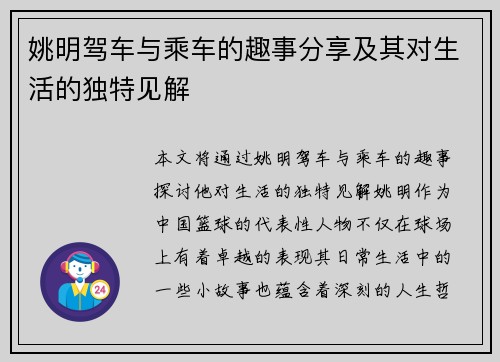 姚明驾车与乘车的趣事分享及其对生活的独特见解

本文将通过姚明驾车与乘车的趣事探讨他对生活的独特见解姚明作为中国篮球的代表性人物不仅在球场上有着卓越的表现其日常生活中的一些小故事也蕴含着深刻的人生哲

24